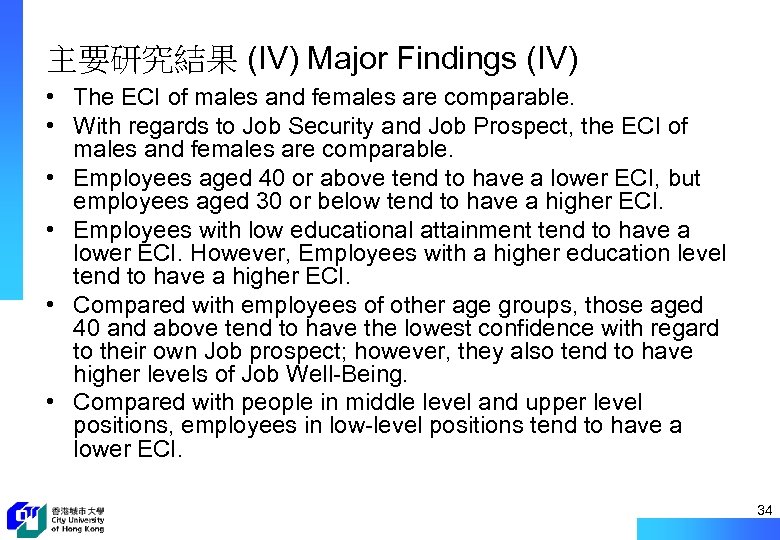 主要研究結果 (IV) Major Findings (IV)

• The ECI of males and females are comparable.
• With regards to Job Security and Job Prospect, the ECI of males and females are comparable.
• Employees aged 40 or above tend to have a lower ECI, but employees aged 30 or below tend to have a higher ECI.
• Employees with low educational attainment tend to have a lower ECI. However, Employees with a higher education level tend to have a higher ECI.
• Compared with employees of other age groups, those aged 40 and above tend to have the lowest confidence with regard to their own Job prospect; however, they also tend to have higher levels of Job Well-Being.
• Compared with people in middle level and upper level positions, employees in low-level positions tend to have a lower ECI.

香港城市大學
City University of Hong Kong

34